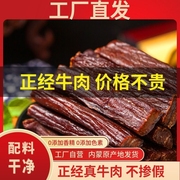 工厂直发

正经牛肉 价格不贵

配料干净

0添加香精 0添加色素

工厂自营 内蒙原产地发货

正经真牛肉 不掺假